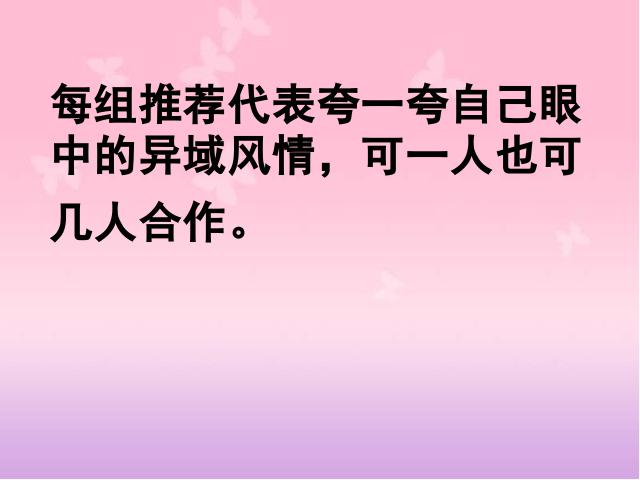 每组推荐代表夸一夸自己眼中的异域风情，可一人也可几人合作。